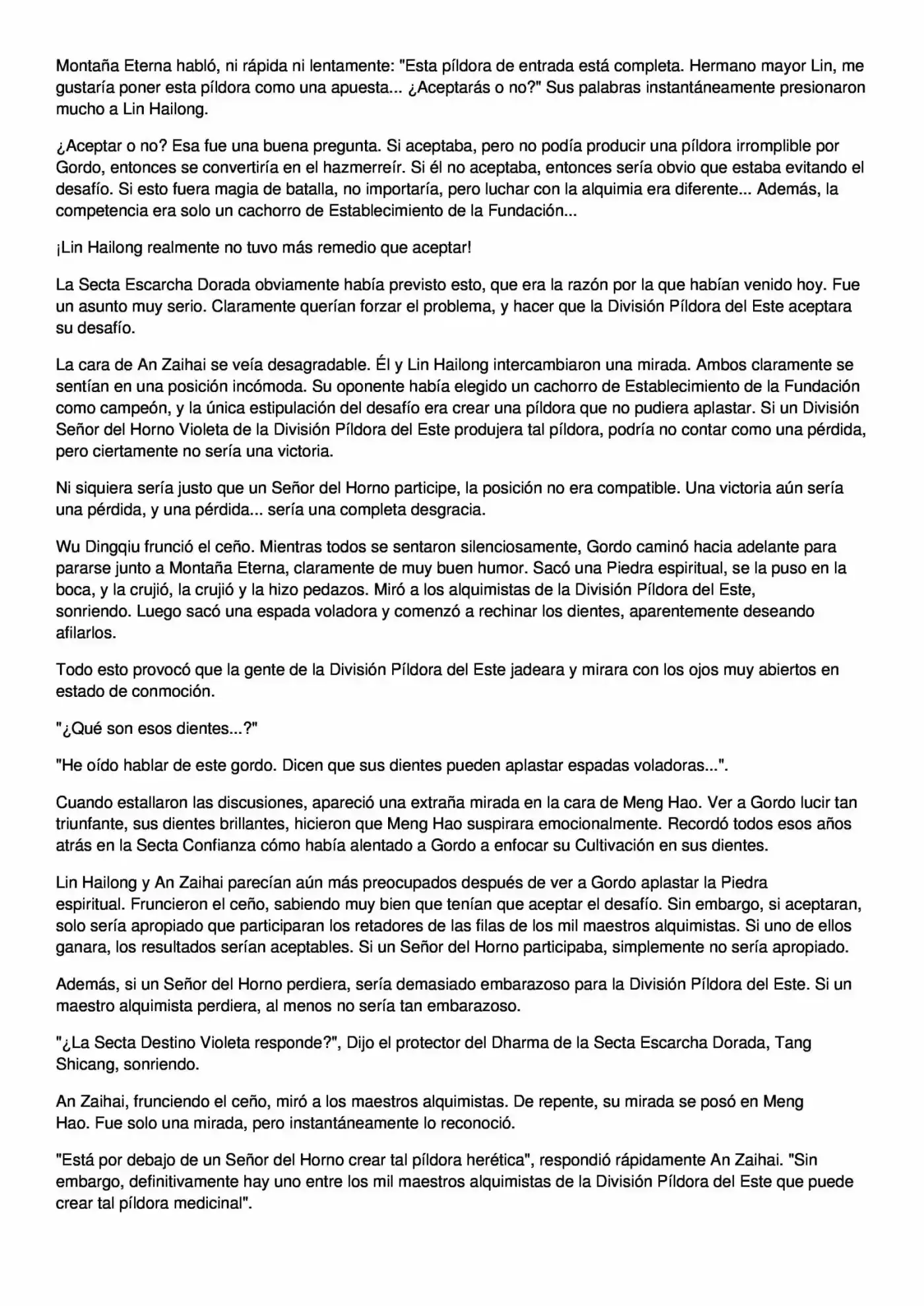 Montaña Eterna habló, ni rápida ni lentamente: "Esta píldora de entrada está completa. Hermano mayor Lin, me gustaría poner esta píldora como una apuesta... ¿Aceptarás o no?" Sus palabras instantáneamente presionaron mucho a Lin Hailong.

¿Aceptar o no? Esa fue una buena pregunta. Si aceptaba, pero no podía producir una píldora irromplible por Gordo, entonces se convertiría en el hazmerreír. Si él no aceptaba, entonces sería obvio que estaba evitando el desafío. Si esto fuera magia de batalla, no importaría, pero luchar con la alquimia era diferente... Además, la competencia era solo un cachorro de Establecimiento de la Fundación...

¡Lin Hailong realmente no tuvo más remedio que aceptar!

La Secta Escarcha Dorada obviamente había previsto esto, que era la razón por la que habían venido hoy. Fue un asunto muy serio. Claramente querían forzar el problema, y hacer que la División Píldora del Este aceptara su desafío.

La cara de An Zaihai se veía desagradable. Él y Lin Hailong intercambiaron una mirada. Ambos claramente se sentían en una posición incómoda. Su oponente había elegido un cachorro de Establecimiento de la Fundación como campeón, y la única estipulación del desafío era crear una píldora que no pudiera aplastar. Si un División Señor del Horno Violeta de la División Píldora del Este produjera tal píldora, podría no contar como una pérdida, pero ciertamente no sería una victoria.

Ni siquiera sería justo que un Señor del Horno participe, la posición no era compatible. Una victoria aún sería una pérdida, y una pérdida... sería una completa desgracia.

Wu Dingqiu frunció el ceño. Mientras todos se sentaron silenciosamente, Gordo caminó hacia adelante para pararse junto a Montaña Eterna, claramente de muy buen humor. Sacó una Piedra espiritual, se la puso en la boca, y la crujió, la crujió y la hizo pedazos. Miró a los alquimistas de la División Píldora del Este, sonriendo. Luego sacó una espada voladora y comenzó a rechinar los dientes, aparentemente deseando afilarlos.

Todo esto provocó que la gente de la División Píldora del Este jadeara y mirara con los ojos muy abiertos en estado de conmoción.

"¿Qué son esos dientes...?"

"He oído hablar de este gordo. Dicen que sus dientes pueden aplastar espadas voladoras...".

Cuando estallaron las discusiones, apareció una extraña mirada en la cara de Meng Hao. Ver a Gordo lucir tan triunfante, sus dientes brillantes, hicieron que Meng Hao suspirara emocionalmente. Recordó todos esos años atrás en la Secta Confianza cómo había alentado a Gordo a enfocar su Cultivación en sus dientes.

Lin Hailong y An Zaihai parecían aún más preocupados después de ver a Gordo aplastar la Piedra espiritual. Fruncieron el ceño, sabiendo muy bien que tenían que aceptar el desafío. Sin embargo, si aceptaran, solo sería apropiado que participaran los retadores de las filas de los mil maestros alquimistas. Si uno de ellos ganara, los resultados serían aceptables. Si un Señor del Horno participaba, simplemente no sería apropiado.

Además, si un Señor del Horno perdiera, sería demasiado embarazoso para la División Píldora del Este. Si un maestro alquimista perdiera, al menos no sería tan embarazoso.

"¿La Secta Destino Violeta responde?", Dijo el protector del Dharma de la Secta Escarcha Dorada, Tang Shicang, sonriendo.

An Zaihai, frunciendo el ceño, miró a los maestros alquimistas. De repente, su mirada se posó en Meng Hao. Fue solo una mirada, pero instantáneamente lo reconoció.

"Está por debajo de un Señor del Horno crear tal píldora herética", respondió rápidamente An Zaihai. "Sin embargo, definitivamente hay uno entre los mil maestros alquimistas de la División Píldora del Este que puede crear tal píldora medicinal".